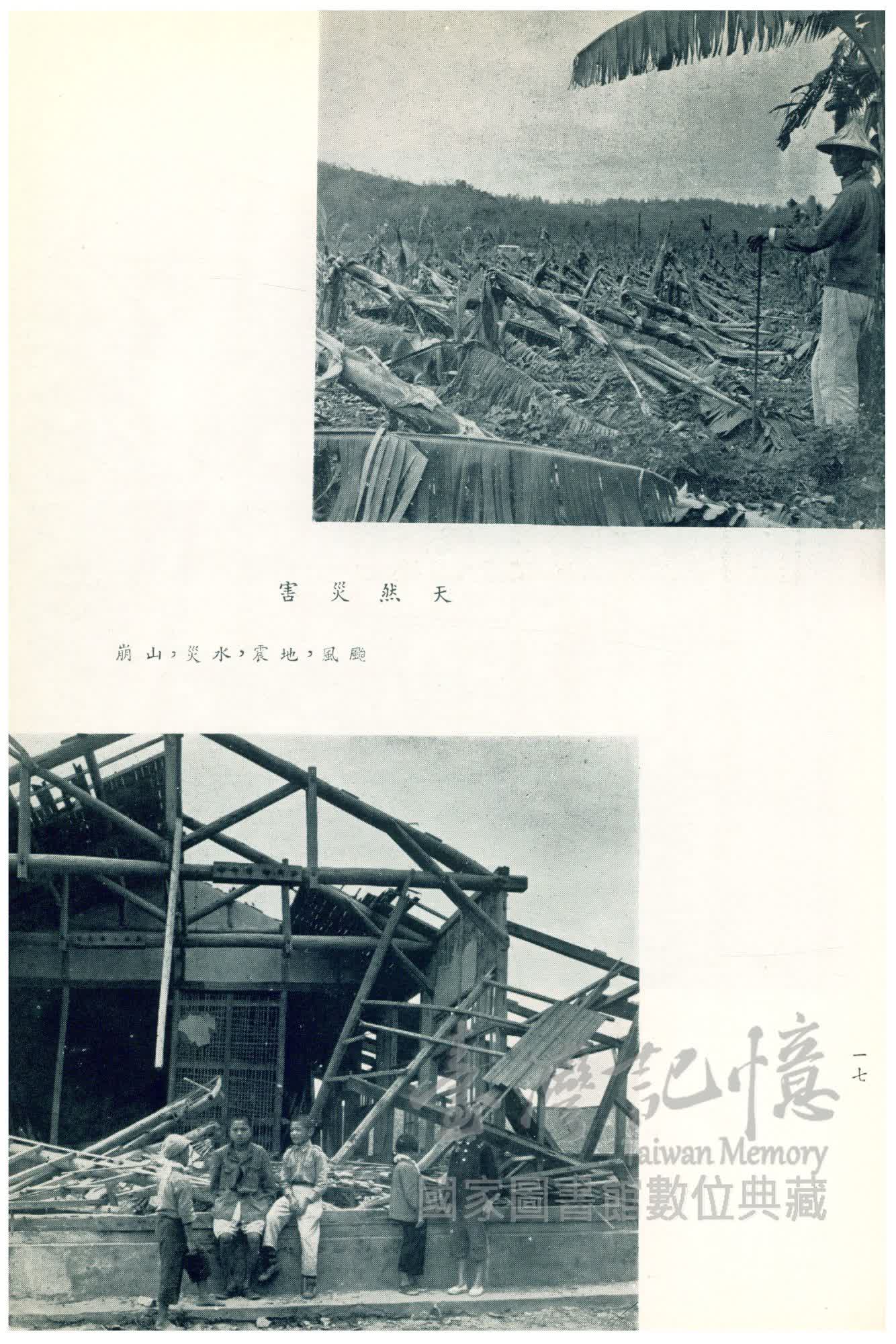 天然災害

颱風，地震，水災，山崩

一七

臺灣記憶
Taiwan Memory
國家圖書館數位典藏